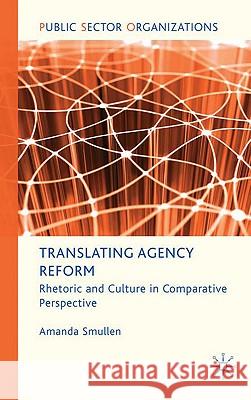 PUBLIC SECTOR ORGANIZATIONS

TRANSLATING AGENCY REFORM

Rhetoric and Culture in Comparative Perspective

Amanda Smullen

Kraina Książek